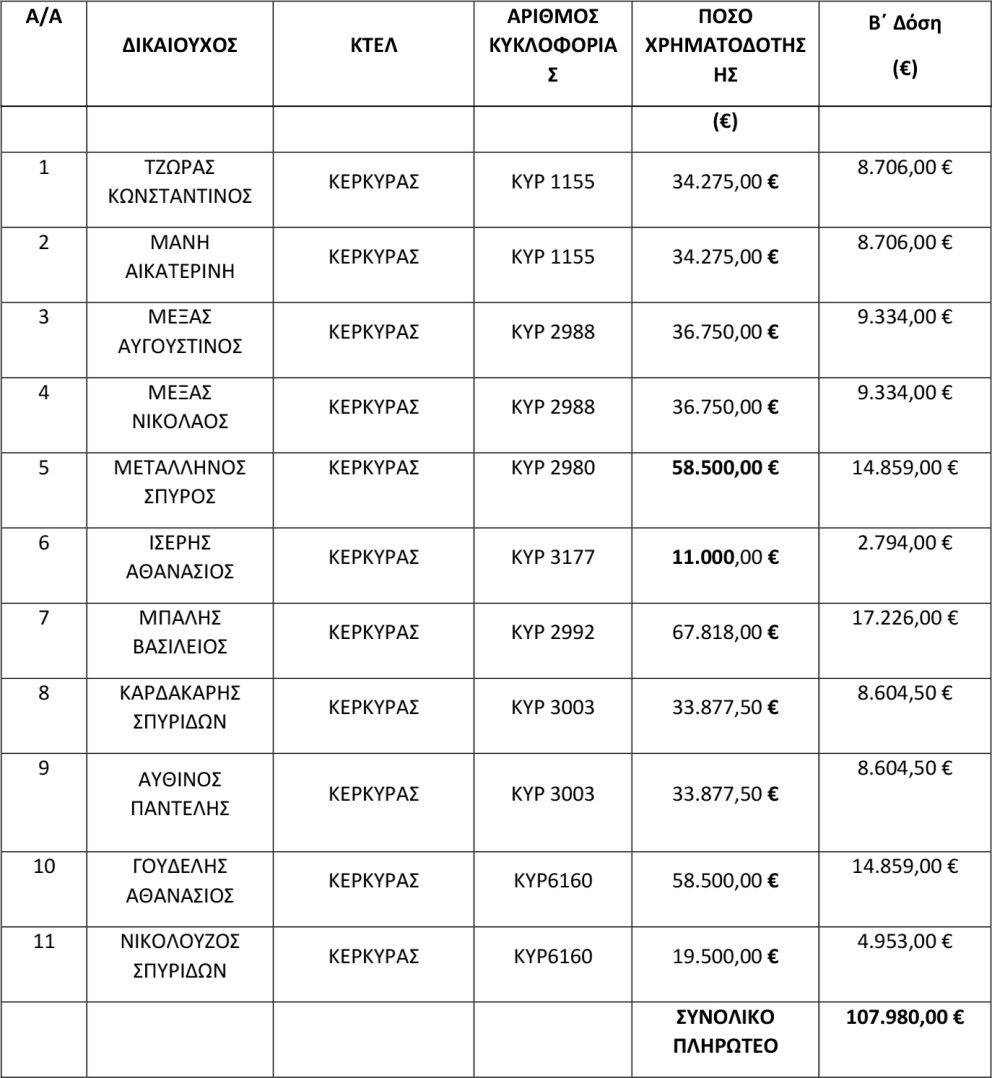 | Α/Α | ΔΙΚΑΙΟΥΧΟΣ | ΚΤΕΛ | ΑΡΙΘΜΟΣ ΚΥΚΛΟΦΟΡΙΑΣ | ΠΟΣΟ ΧΡΗΜΑΤΟΔΟΤΗΣΗΣ | Β΄ Δόση (€) |
|---|---|---|---|---|---|
| | | | | (€) | |
| 1 | ΤΖΩΡΑΣ ΚΩΝΣΤΑΝΤΙΝΟΣ | ΚΕΡΚΥΡΑΣ | ΚΥΡ 1155 | 34.275,00 € | 8.706,00 € |
| 2 | ΜΑΝΗ ΑΙΚΑΤΕΡΙΝΗ | ΚΕΡΚΥΡΑΣ | ΚΥΡ 1155 | 34.275,00 € | 8.706,00 € |
| 3 | ΜΕΞΑΣ ΑΥΓΟΥΣΤΙΝΟΣ | ΚΕΡΚΥΡΑΣ | ΚΥΡ 2988 | 36.750,00 € | 9.334,00 € |
| 4 | ΜΕΞΑΣ ΝΙΚΟΛΑΟΣ | ΚΕΡΚΥΡΑΣ | ΚΥΡ 2988 | 36.750,00 € | 9.334,00 € |
| 5 | ΜΕΤΑΛΛΗΝΟΣ ΣΠΥΡΟΣ | ΚΕΡΚΥΡΑΣ | ΚΥΡ 2980 | 58.500,00 € | 14.859,00 € |
| 6 | ΙΣΕΡΗΣ ΑΘΑΝΑΣΙΟΣ | ΚΕΡΚΥΡΑΣ | ΚΥΡ 3177 | 11.000,00 € | 2.794,00 € |
| 7 | ΜΠΑΛΗΣ ΒΑΣΙΛΕΙΟΣ | ΚΕΡΚΥΡΑΣ | ΚΥΡ 2992 | 67.818,00 € | 17.226,00 € |
| 8 | ΚΑΡΔΑΚΑΡΗΣ ΣΠΥΡΙΔΩΝ | ΚΕΡΚΥΡΑΣ | ΚΥΡ 3003 | 33.877,50 € | 8.604,50 € |
| 9 | ΑΥΘΙΝΟΣ ΠΑΝΤΕΛΗΣ | ΚΕΡΚΥΡΑΣ | ΚΥΡ 3003 | 33.877,50 € | 8.604,50 € |
| 10 | ΓΟΥΔΕΛΗΣ ΑΘΑΝΑΣΙΟΣ | ΚΕΡΚΥΡΑΣ | ΚΥΡ6160 | 58.500,00 € | 14.859,00 € |
| 11 | ΝΙΚΟΛΟΥΖΟΣ ΣΠΥΡΙΔΩΝ | ΚΕΡΚΥΡΑΣ | ΚΥΡ6160 | 19.500,00 € | 4.953,00 € |
| | | | | ΣΥΝΟΛΙΚΟ ΠΛΗΡΩΤΕΟ | 107.980,00 € |